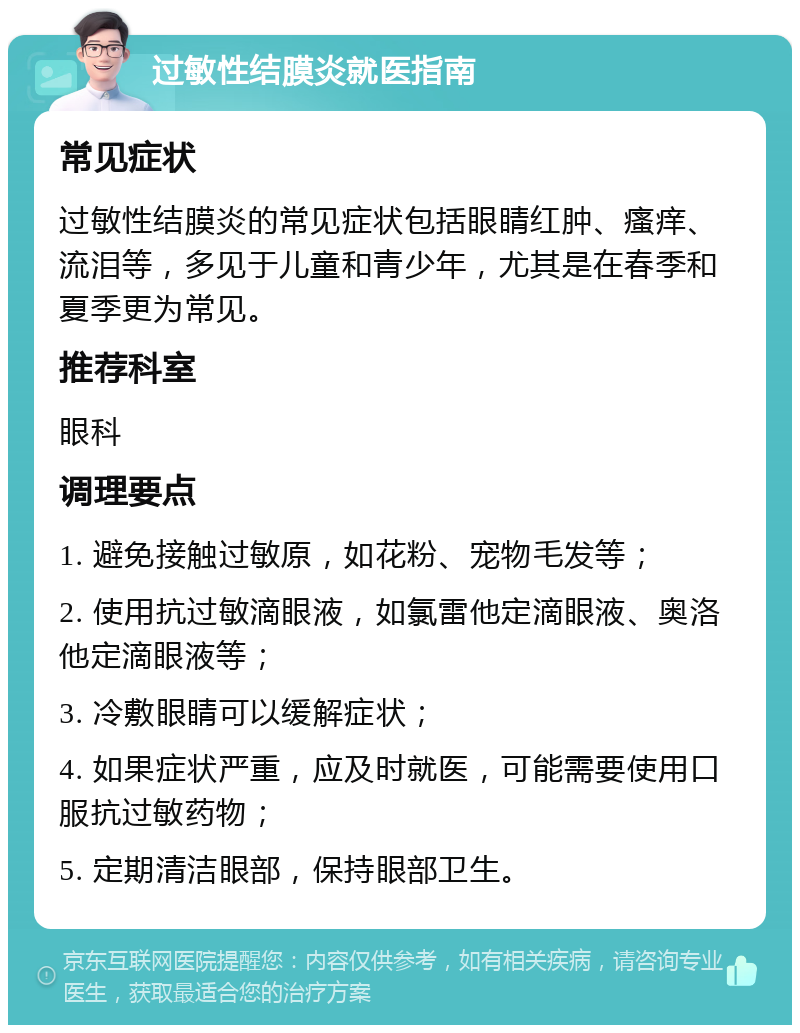 过敏性结膜炎就医指南

常见症状

过敏性结膜炎的常见症状包括眼睛红肿、瘙痒、流泪等，多见于儿童和青少年，尤其是在春季和夏季更为常见。

推荐科室

眼科

调理要点

1. 避免接触过敏原，如花粉、宠物毛发等；

2. 使用抗过敏滴眼液，如氯雷他定滴眼液、奥洛他定滴眼液等；

3. 冷敷眼睛可以缓解症状；

4. 如果症状严重，应及时就医，可能需要使用口服抗过敏药物；

5. 定期清洁眼部，保持眼部卫生。

京东互联网医院提醒您：内容仅供参考，如有相关疾病，请咨询专业医生，获取最适合您的治疗方案